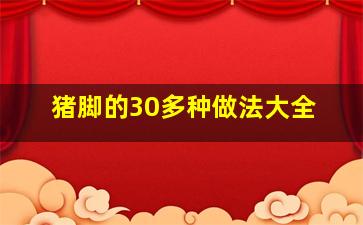 猪脚的30多种做法大全